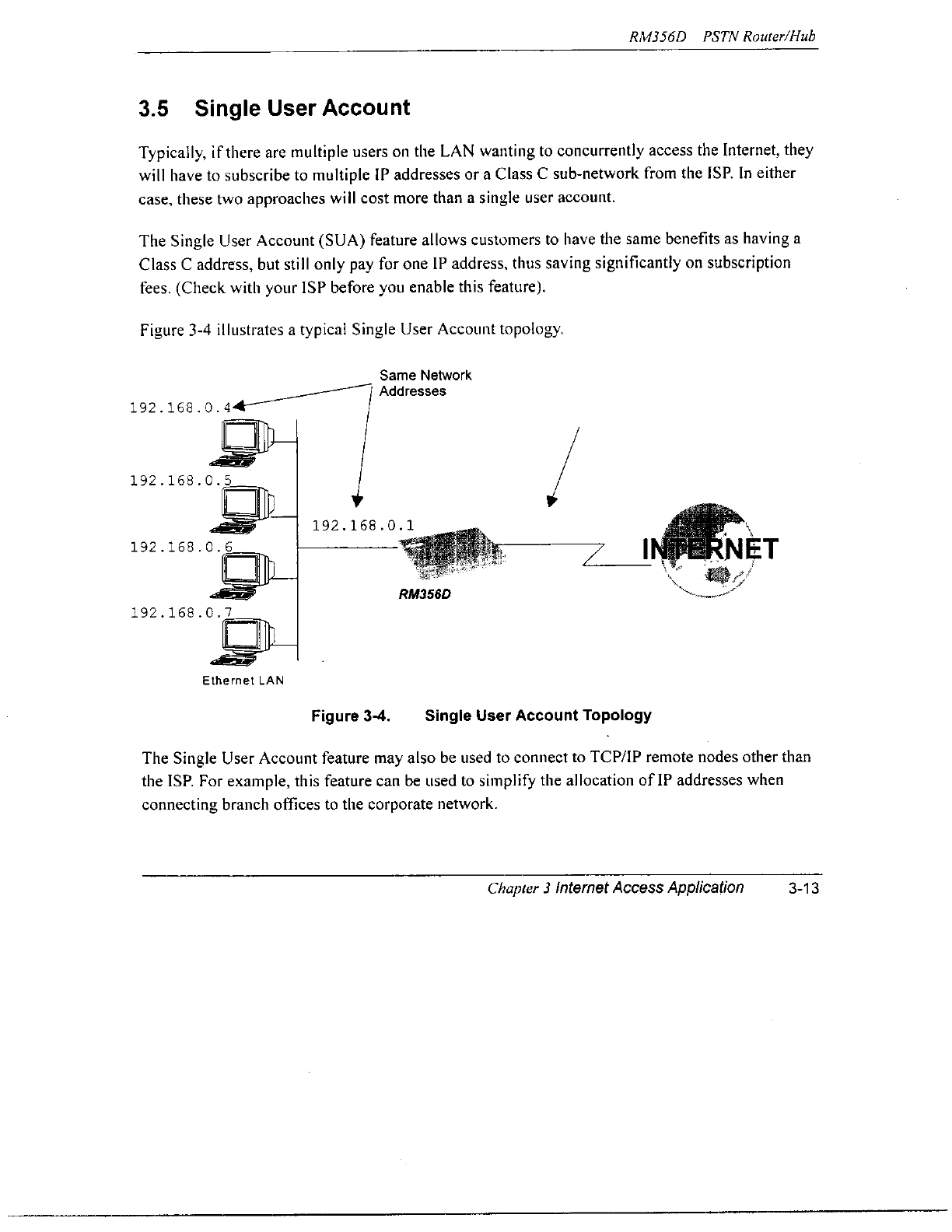 RM356D PSTN Router/Hub

3.5 Single User Account

Typically, if there are multiple users on the LAN wanting to concurrently access the Internet, they will have to subscribe to multiple IP addresses or a Class C sub-network from the ISP. In either case, these two approaches will cost more than a single user account.

The Single User Account (SUA) feature allows customers to have the same benefits as having a Class C address, but still only pay for one IP address, thus saving significantly on subscription fees. (Check with your ISP before you enable this feature).

Figure 3-4 illustrates a typical Single User Account topology.

Same Network Addresses

192.168.0.4

192.168.0.5

192.168.0.6

192.168.0.7

192.168.0.1

RM356D

INTERNET

Ethernet LAN

Figure 3-4. Single User Account Topology

The Single User Account feature may also be used to connect to TCP/IP remote nodes other than the ISP. For example, this feature can be used to simplify the allocation of IP addresses when connecting branch offices to the corporate network.

Chapter 3 Internet Access Application 3-13